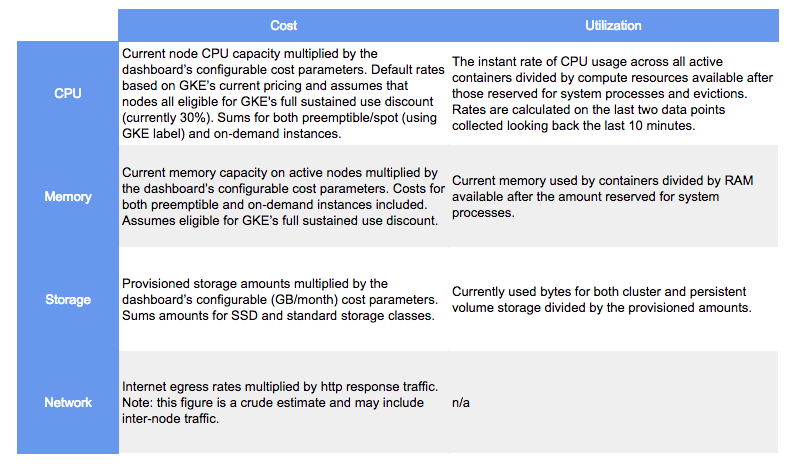 | | Cost | Utilization |
|---|---|---|
| CPU | Current node CPU capacity multiplied by the dashboard's configurable cost parameters. Default rates based on GKE's current pricing and assumes that nodes all eligible for GKE's full sustained use discount (currently 30%). Sums for both preemptible/spot (using GKE label) and on-demand instances. | The instant rate of CPU usage across all active containers divided by compute resources available after those reserved for system processes and evictions. Rates are calculated on the last two data points collected looking back the last 10 minutes. |
| Memory | Current memory capacity on active nodes multiplied by the dashboard's configurable cost parameters. Costs for both preemptible and on-demand instances included. Assumes eligible for GKE's full sustained use discount. | Current memory used by containers divided by RAM available after the amount reserved for system processes. |
| Storage | Provisioned storage amounts multiplied by the dashboard's configurable (GB/month) cost parameters. Sums amounts for SSD and standard storage classes. | Currently used bytes for both cluster and persistent volume storage divided by the provisioned amounts. |
| Network | Internet egress rates multiplied by http response traffic. Note: this figure is a crude estimate and may include inter-node traffic. | n/a |